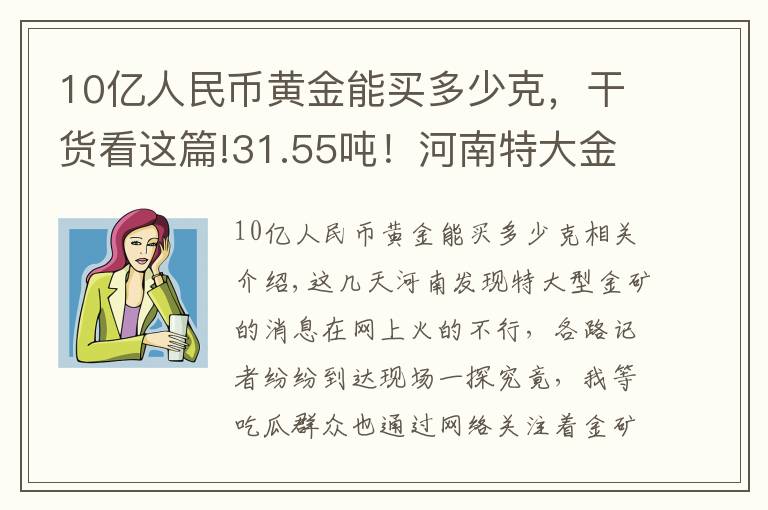 10亿人民币黄金能买多少克，干货看这篇!31.55吨！河南特大金

10亿人民币黄金能买多少克相关介绍，这几天河南发现特大型金矿的消息在网上火的不行，各路记者纷纷到达现场一探究竟，我等吃瓜群众也通过网络关注着金矿